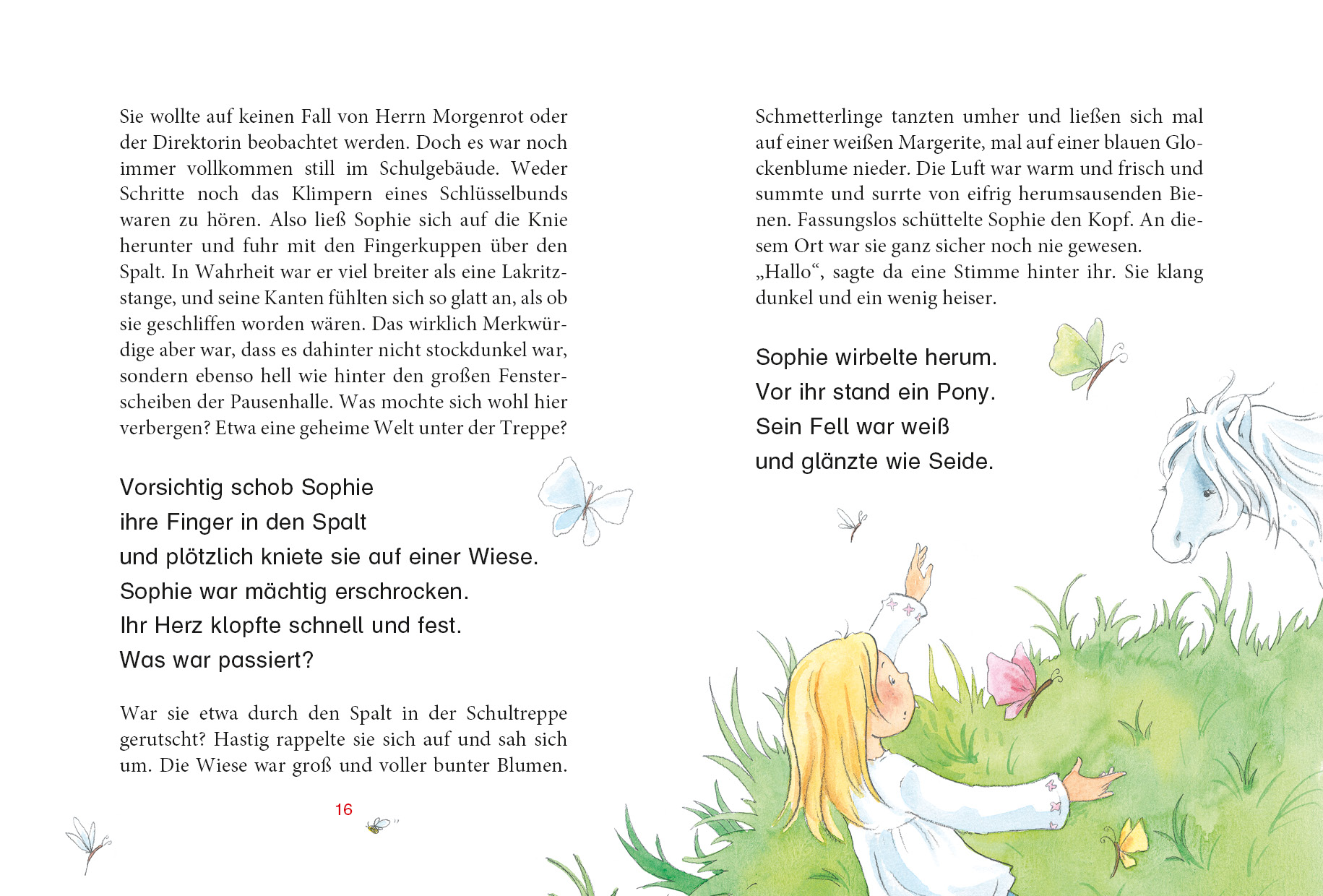 Sie wollte auf keinen Fall von Herrn Morgenrot oder der Direktorin beobachtet werden. Doch es war noch immer vollkommen still im Schulgebäude. Weder Schritte noch das Klimpern eines Schlüsselbunds waren zu hören. Also ließ Sophie sich auf die Knie herunter und fuhr mit den Fingerkuppen über den Spalt. In Wahrheit war er viel breiter als eine Lakritzstange, und seine Kanten fühlten sich so glatt an, als ob sie geschliffen worden wären. Das wirklich Merkwürdige aber war, dass es dahinter nicht stockdunkel war, sondern ebenso hell wie hinter den großen Fensterscheiben der Pausenhalle. Was mochte sich wohl hier verbergen? Etwa eine geheime Welt unter der Treppe?

Vorsichtig schob Sophie
ihre Finger in den Spalt
und plötzlich kniete sie auf einer Wiese.
Sophie war mächtig erschrocken.
Ihr Herz klopfte schnell und fest.
Was war passiert?

War sie etwa durch den Spalt in der Schultreppe gerutscht? Hastig rappelte sie sich auf und sah sich um. Die Wiese war groß und voller bunter Blumen.

16

Schmetterlinge tanzten umher und ließen sich mal auf einer weißen Margerite, mal auf einer blauen Glockenblume nieder. Die Luft war warm und frisch und summte und surrte von eifrig herumsausenden Bienen. Fassungslos schüttelte Sophie den Kopf. An diesem Ort war sie ganz sicher noch nie gewesen.
„Hallo“, sagte da eine Stimme hinter ihr. Sie klang dunkel und ein wenig heiser.

Sophie wirbelte herum.
Vor ihr stand ein Pony.
Sein Fell war weiß
und glänzte wie Seide.